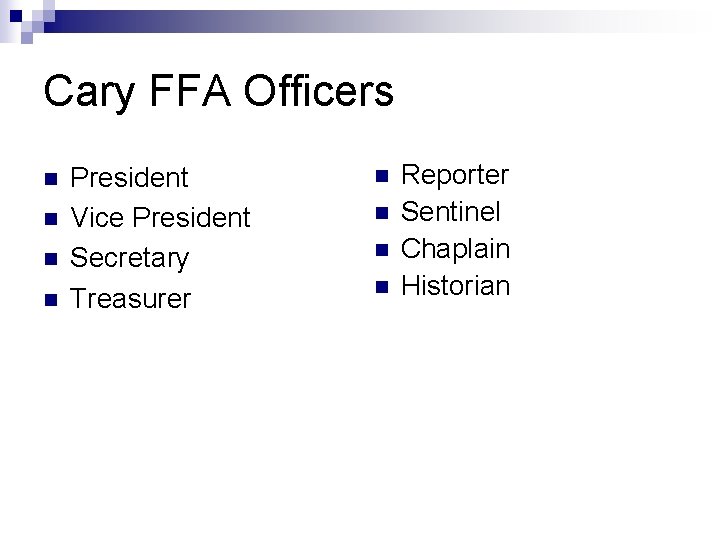 Cary FFA Officers

• President
• Vice President
• Secretary
• Treasurer

• Reporter
• Sentinel
• Chaplain
• Historian